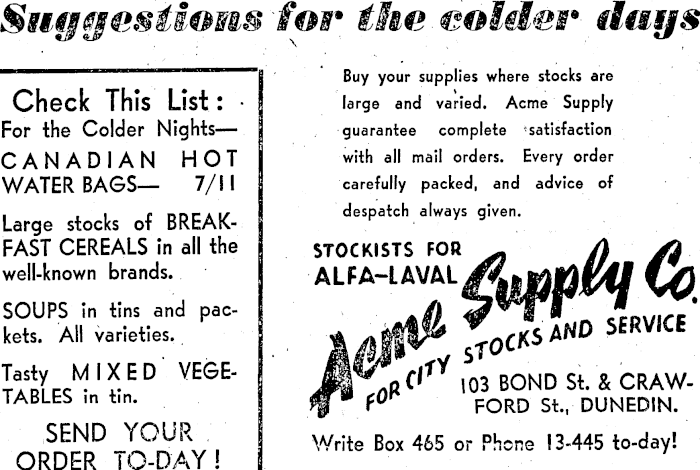 Suggestions for the colder days

Check This List:
For the Colder Nights—
CANADIAN HOT WATER BAGS— 7/11

Large stocks of BREAKFAST CEREALS in all the well-known brands.

SOUPS in tins and packets. All varieties.

Tasty MIXED VEGETABLES in tin.

SEND YOUR ORDER TO-DAY!

Buy your supplies where stocks are large and varied. Acme Supply guarantee complete satisfaction with all mail orders. Every order carefully packed, and advice of despatch always given.

STOCKISTS FOR ALFA-LAVAL

Acme Supply Co.

FOR CITY STOCKS AND SERVICE

103 BOND St. & CRAWFORD St., DUNEDIN.

Write Box 465 or Phone 13-445 to-day!